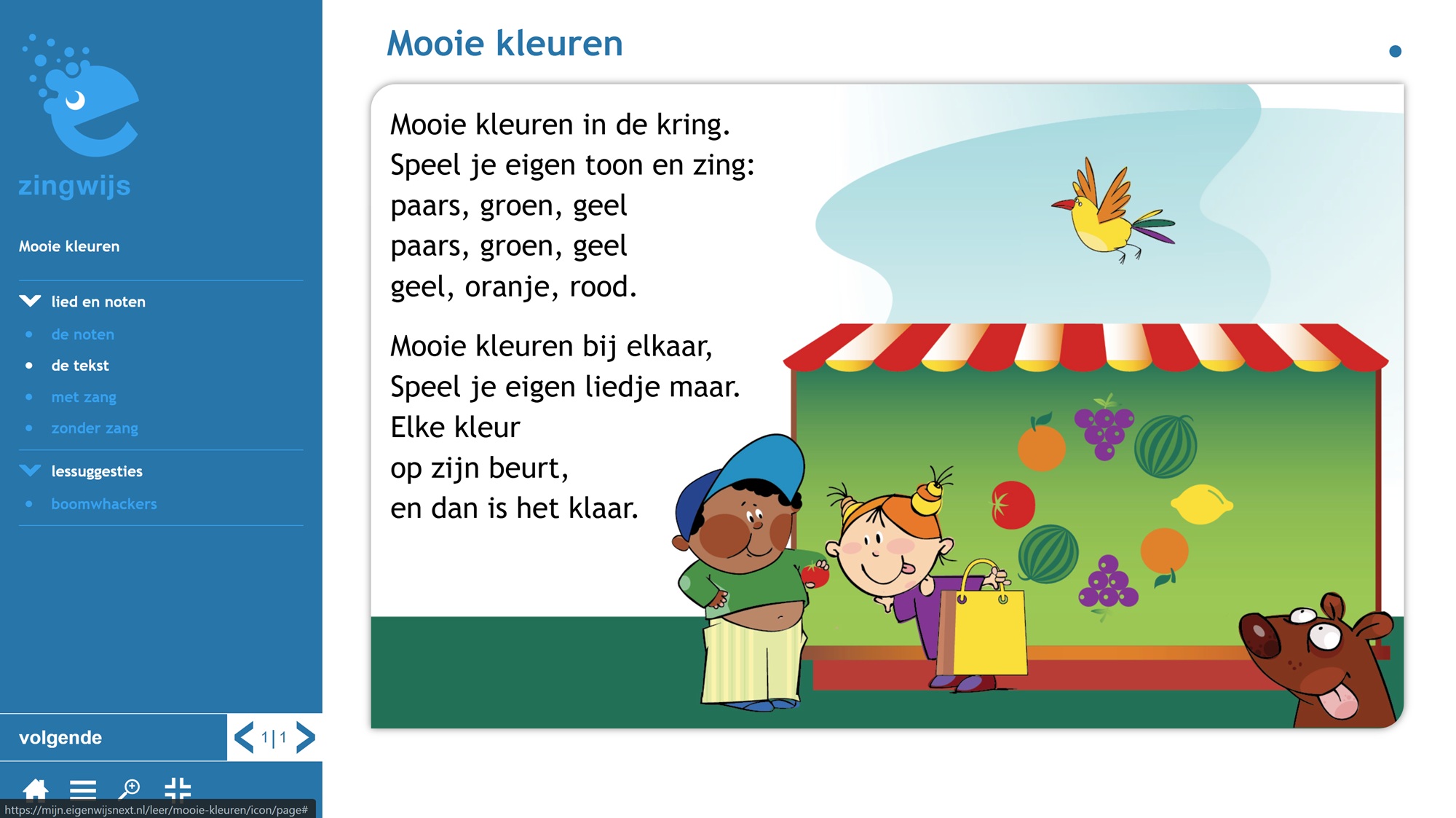 zingwijs

Mooie kleuren

lied en noten

de noten

de tekst

met zang

zonder zang

lessuggesties

boomwhackers

volgende

1|1

https://mijn.eigenwijsnext.nl/leer/mooie-kleuren/icon/page#

Mooie kleuren

Mooie kleuren in de kring.
Speel je eigen toon en zing:
paars, groen, geel
paars, groen, geel
geel, oranje, rood.

Mooie kleuren bij elkaar,
Speel je eigen liedje maar.
Elke kleur
op zijn beurt,
en dan is het klaar.